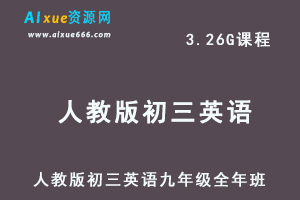 AIxue资源网
www.aixue666.com

3.26G课程

人教版初三英语

人教版初三英语九年级全年班